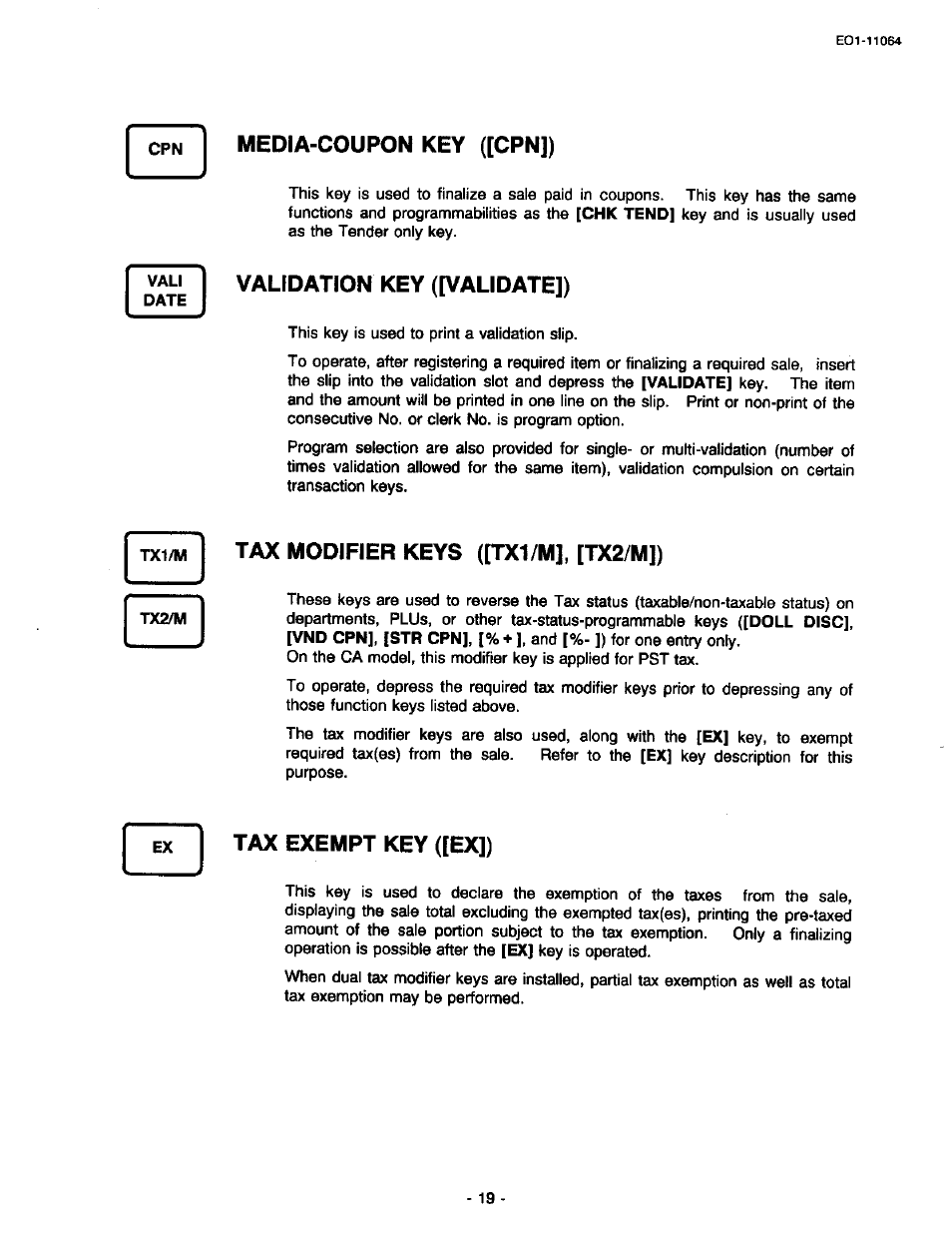 EO1-11064

CPN

MEDIA-COUPON KEY ([CPN])

This key is used to finalize a sale paid in coupons. This key has the same functions and programmabilities as the [CHK TEND] key and is usually used as the Tender only key.

VALI DATE

VALIDATION KEY ([VALIDATE])

This key is used to print a validation slip.

To operate, after registering a required item or finalizing a required sale, insert the slip into the validation slot and depress the [VALIDATE] key. The item and the amount will be printed in one line on the slip. Print or non-print of the consecutive No. or clerk No. is program option.

Program selection are also provided for single- or multi-validation (number of times validation allowed for the same item), validation compulsion on certain transaction keys.

TX1/M

TX2/M

TAX MODIFIER KEYS ([TX1/M], [TX2/M])

These keys are used to reverse the Tax status (taxable/non-taxable status) on departments, PLUs, or other tax-status-programmable keys ([DOLL DISC], [VND CPN], [STR CPN], [% + ], and [%- ]) for one entry only.
On the CA model, this modifier key is applied for PST tax.

To operate, depress the required tax modifier keys prior to depressing any of those function keys listed above.

The tax modifier keys are also used, along with the [EX] key, to exempt required tax(es) from the sale. Refer to the [EX] key description for this purpose.

EX

TAX EXEMPT KEY ([EX])

This key is used to declare the exemption of the taxes from the sale, displaying the sale total excluding the exempted tax(es), printing the pre-taxed amount of the sale portion subject to the tax exemption. Only a finalizing operation is possible after the [EX] key is operated.

When dual tax modifier keys are installed, partial tax exemption as well as total tax exemption may be performed.

- 19 -